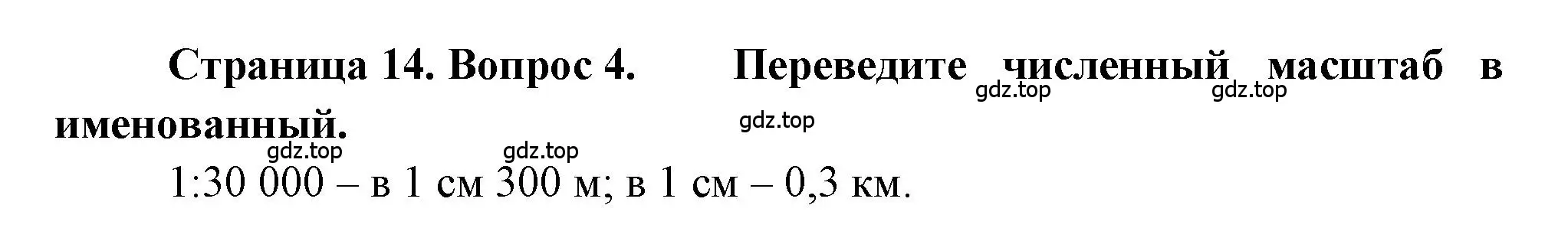 Страница 14. Вопрос 4. Переведите численный масштаб в именованный.

gdz.top gdz.top gdz.top gdz.top gdz.top

1:30 000 – в 1 см 300 м; в 1 см – 0,3 км.